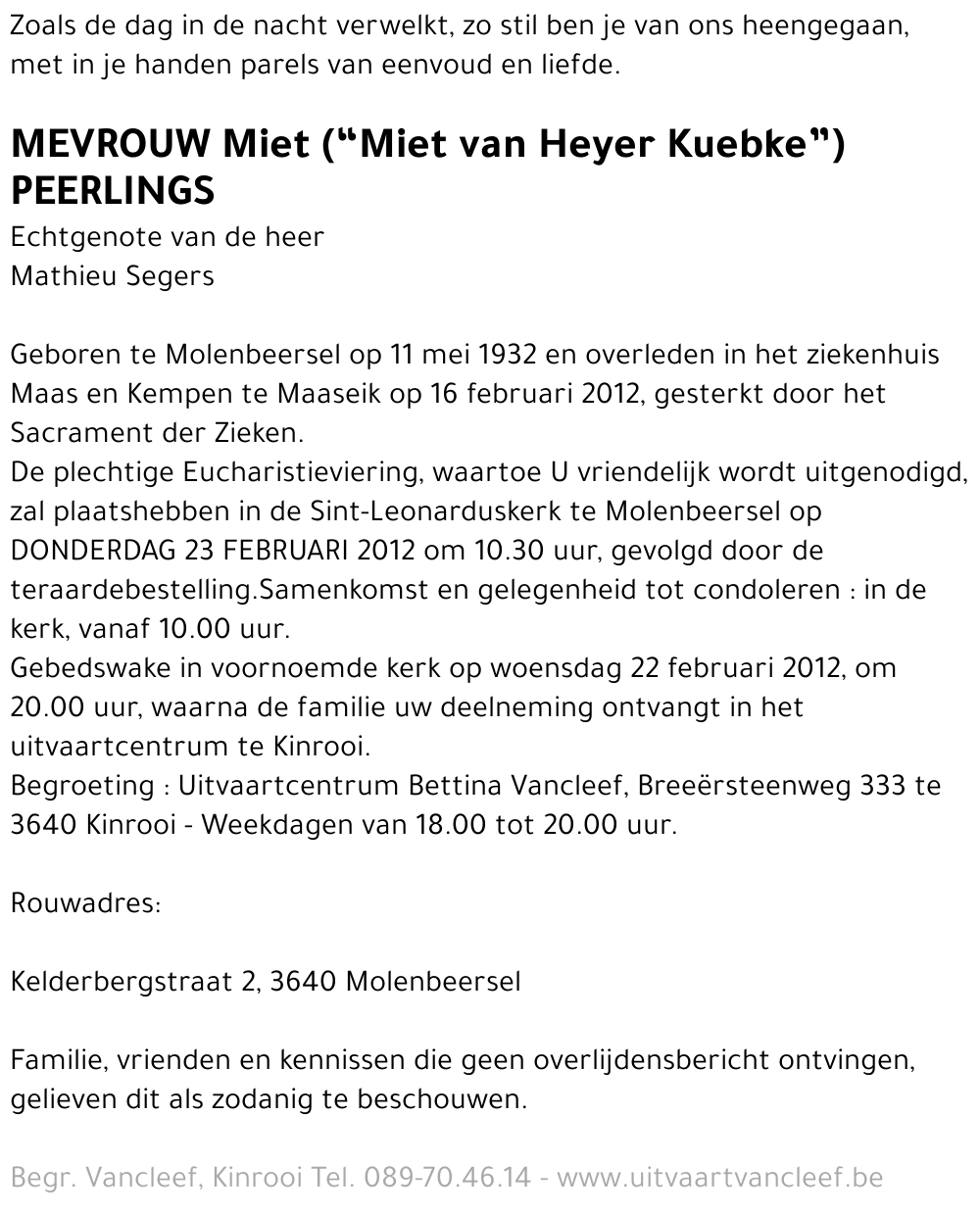 Zoals de dag in de nacht verwelkt, zo stil ben je van ons heengegaan, met in je handen parels van eenvoud en liefde.

MEVROUW Miet (“Miet van Heyer Kuebke”) PEERLINGS
Echtgenote van de heer
Mathieu Segers

Geboren te Molenbeersel op 11 mei 1932 en overleden in het ziekenhuis Maas en Kempen te Maaseik op 16 februari 2012, gesterkt door het Sacrament der Zieken.
De plechtige Eucharistieviering, waartoe U vriendelijk wordt uitgenodigd, zal plaatshebben in de Sint-Leonarduskerk te Molenbeersel op DONDERDAG 23 FEBRUARI 2012 om 10.30 uur, gevolgd door de teraardebestelling.Samenkomst en gelegenheid tot condoleren : in de kerk, vanaf 10.00 uur.
Gebedswake in voornoemde kerk op woensdag 22 februari 2012, om 20.00 uur, waarna de familie uw deelneming ontvangt in het uitvaartcentrum te Kinrooi.
Begroeting : Uitvaartcentrum Bettina Vancleef, Breeërsteenweg 333 te 3640 Kinrooi - Weekdagen van 18.00 tot 20.00 uur.

Rouwadres:

Kelderbergstraat 2, 3640 Molenbeersel

Familie, vrienden en kennissen die geen overlijdensbericht ontvingen, gelieven dit als zodanig te beschouwen.

Begr. Vancleef, Kinrooi Tel. 089-70.46.14 - www.uitvaartvancleef.be